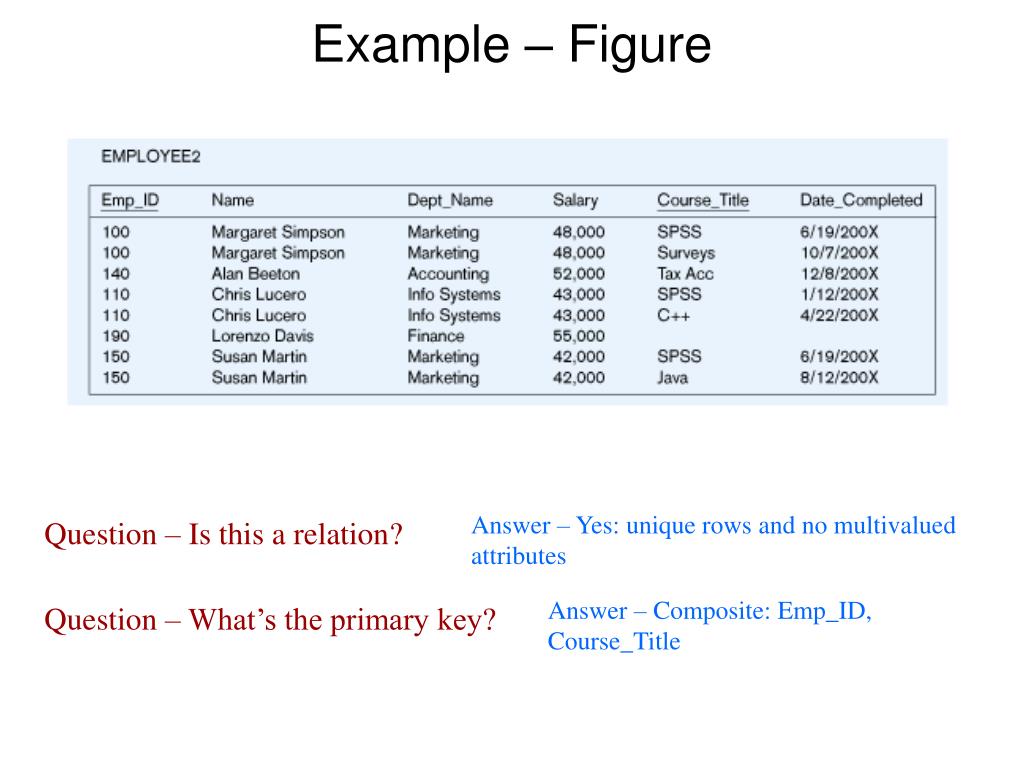 Example – Figure

EMPLOYEE2

| Emp_ID | Name | Dept_Name | Salary | Course_Title | Date_Completed |
|---|---|---|---|---|---|
| 100 | Margaret Simpson | Marketing | 48,000 | SPSS | 6/19/200X |
| 100 | Margaret Simpson | Marketing | 48,000 | Surveys | 10/7/200X |
| 140 | Alan Beeton | Accounting | 52,000 | Tax Acc | 12/8/200X |
| 110 | Chris Lucero | Info Systems | 43,000 | SPSS | 1/12/200X |
| 110 | Chris Lucero | Info Systems | 43,000 | C++ | 4/22/200X |
| 190 | Lorenzo Davis | Finance | 55,000 | | |
| 150 | Susan Martin | Marketing | 42,000 | SPSS | 6/19/200X |
| 150 | Susan Martin | Marketing | 42,000 | Java | 8/12/200X |

Question – Is this a relation?

Answer – Yes: unique rows and no multivalued attributes

Question – What's the primary key?

Answer – Composite: Emp_ID, Course_Title